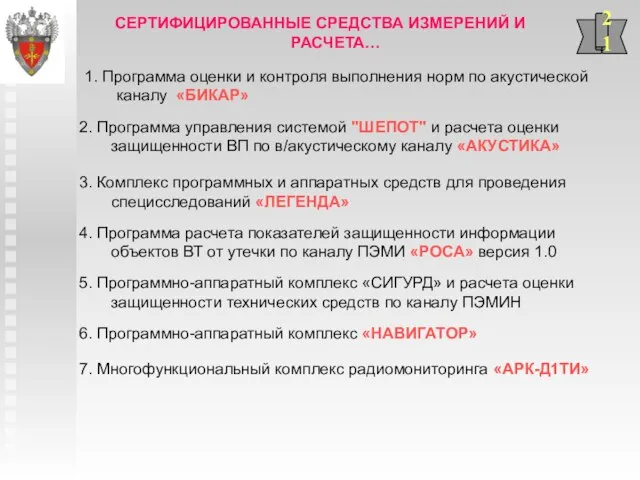 СЕРТИФИЦИРОВАННЫЕ СРЕДСТВА ИЗМЕРЕНИЙ И РАСЧЕТА…

2
1

1. Программа оценки и контроля выполнения норм по акустической каналу «БИКАР»

2. Программа управления системой "ШЕПОТ" и расчета оценки защищенности ВП по в/акустическому каналу «АКУСТИКА»

3. Комплекс программных и аппаратных средств для проведения специсследований «ЛЕГЕНДА»

4. Программа расчета показателей защищенности информации объектов ВТ от утечки по каналу ПЭМИ «РОСА» версия 1.0

5. Программно-аппаратный комплекс «СИГУРД» и расчета оценки защищенности технических средств по каналу ПЭМИН

6. Программно-аппаратный комплекс «НАВИГАТОР»

7. Многофункциональный комплекс радиомониторинга «АРК-Д1ТИ»